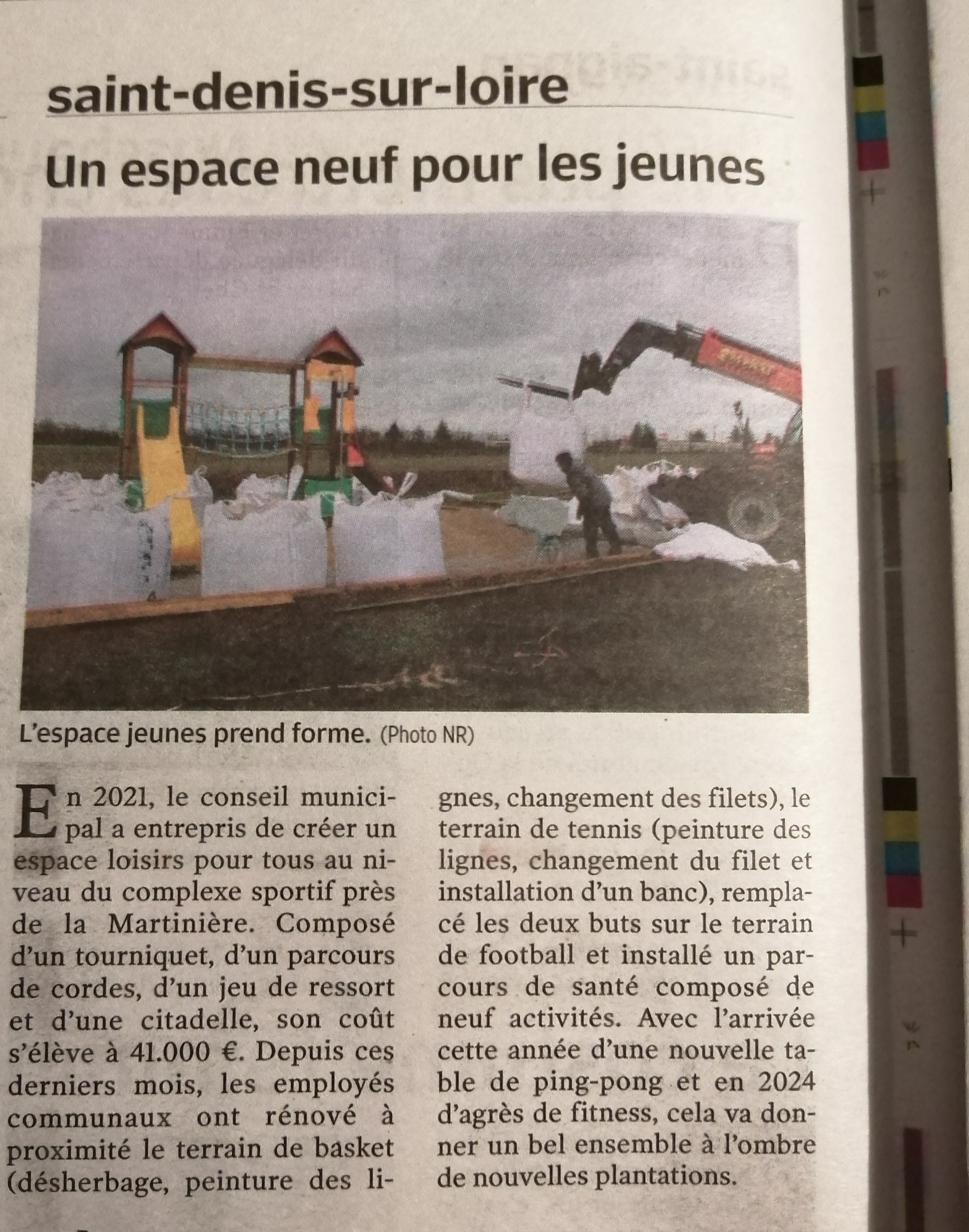 saint-denis-sur-loire

Un espace neuf pour les jeunes

L'espace jeunes prend forme. (Photo NR)

En 2021, le conseil municipal a entrepris de créer un espace loisirs pour tous au niveau du complexe sportif près de la Martinière. Composé d'un tourniquet, d'un parcours de cordes, d'un jeu de ressort et d'une citadelle, son coût s'élève à 41.000 €. Depuis ces derniers mois, les employés communaux ont rénové à proximité le terrain de basket (désherbage, peinture des lignes, changement des filets), le terrain de tennis (peinture des lignes, changement du filet et installation d'un banc), remplacé les deux buts sur le terrain de football et installé un parcours de santé composé de neuf activités. Avec l'arrivée cette année d'une nouvelle table de ping-pong et en 2024 d'agrès de fitness, cela va donner un bel ensemble à l'ombre de nouvelles plantations.